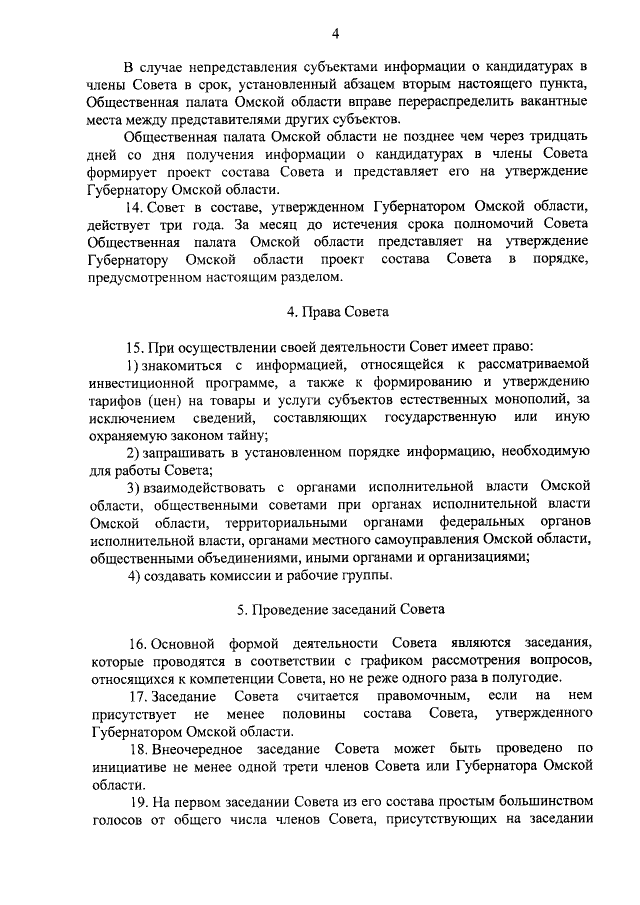 4

В случае непредставления субъектами информации о кандидатурах в члены Совета в срок, установленный абзацем вторым настоящего пункта, Общественная палата Омской области вправе перераспределить вакантные места между представителями других субъектов.

Общественная палата Омской области не позднее чем через тридцать дней со дня получения информации о кандидатурах в члены Совета формирует проект состава Совета и представляет его на утверждение Губернатору Омской области.

14. Совет в составе, утвержденном Губернатором Омской области, действует три года. За месяц до истечения срока полномочий Совета Общественная палата Омской области представляет на утверждение Губернатору Омской области проект состава Совета в порядке, предусмотренном настоящим разделом.

4. Права Совета

15. При осуществлении своей деятельности Совет имеет право:

1) знакомиться с информацией, относящейся к рассматриваемой инвестиционной программе, а также к формированию и утверждению тарифов (цен) на товары и услуги субъектов естественных монополий, за исключением сведений, составляющих государственную или иную охраняемую законом тайну;

2) запрашивать в установленном порядке информацию, необходимую для работы Совета;

3) взаимодействовать с органами исполнительной власти Омской области, общественными советами при органах исполнительной власти Омской области, территориальными органами федеральных органов исполнительной власти, органами местного самоуправления Омской области, общественными объединениями, иными органами и организациями;

4) создавать комиссии и рабочие группы.

5. Проведение заседаний Совета

16. Основной формой деятельности Совета являются заседания, которые проводятся в соответствии с графиком рассмотрения вопросов, относящихся к компетенции Совета, но не реже одного раза в полугодие.

17. Заседание Совета считается правомочным, если на нем присутствует не менее половины состава Совета, утвержденного Губернатором Омской области.

18. Внеочередное заседание Совета может быть проведено по инициативе не менее одной трети членов Совета или Губернатора Омской области.

19. На первом заседании Совета из его состава простым большинством голосов от общего числа членов Совета, присутствующих на заседании